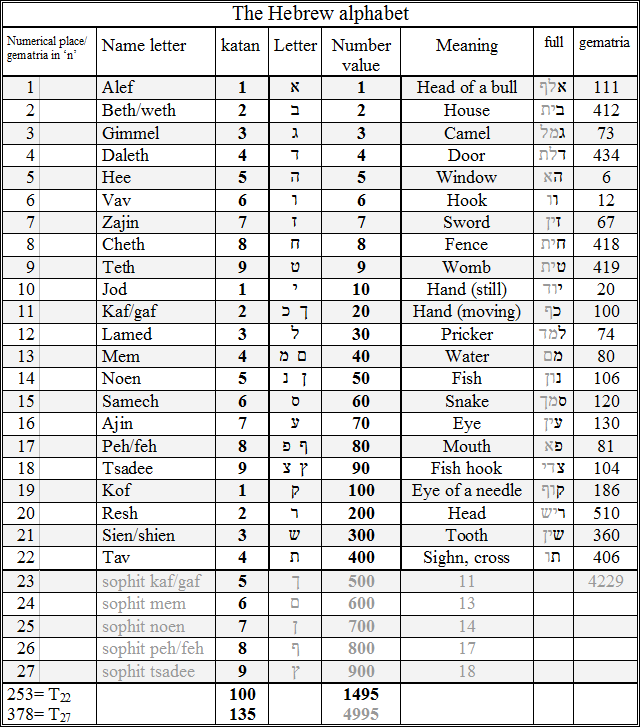 The Hebrew alphabet

| Numerical place/ gematria in 'n' | Name letter | katan | Letter | Number value | Meaning | full | gematria |
|---|---|---|---|---|---|---|---|
| 1 | Alef | 1 | א | 1 | Head of a bull | אלף | 111 |
| 2 | Beth/weth | 2 | ב | 2 | House | בית | 412 |
| 3 | Gimmel | 3 | ג | 3 | Camel | גמל | 73 |
| 4 | Daleth | 4 | ד | 4 | Door | דלת | 434 |
| 5 | Hee | 5 | ה | 5 | Window | הא | 6 |
| 6 | Vav | 6 | ו | 6 | Hook | וו | 12 |
| 7 | Zajin | 7 | ז | 7 | Sword | זין | 67 |
| 8 | Cheth | 8 | ח | 8 | Fence | חית | 418 |
| 9 | Teth | 9 | ט | 9 | Womb | טית | 419 |
| 10 | Jod | 1 | י | 10 | Hand (still) | יוד | 20 |
| 11 | Kaf/gaf | 2 | ך כ | 20 | Hand (moving) | כף | 100 |
| 12 | Lamed | 3 | ל | 30 | Pricker | למד | 74 |
| 13 | Mem | 4 | ם מ | 40 | Water | מם | 80 |
| 14 | Noen | 5 | ן נ | 50 | Fish | נון | 106 |
| 15 | Samech | 6 | ס | 60 | Snake | סמך | 120 |
| 16 | Ajin | 7 | ע | 70 | Eye | עין | 130 |
| 17 | Peh/feh | 8 | ף פ | 80 | Mouth | פא | 81 |
| 18 | Tsadee | 9 | ץ צ | 90 | Fish hook | צדי | 104 |
| 19 | Kof | 1 | ק | 100 | Eye of a needle | קוף | 186 |
| 20 | Resh | 2 | ר | 200 | Head | ריש | 510 |
| 21 | Sien/shien | 3 | ש | 300 | Tooth | שין | 360 |
| 22 | Tav | 4 | ת | 400 | Sighn, cross | תו | 406 |
| 23 | sophit kaf/gaf | 5 | ך | 500 | 11 | | 4229 |
| 24 | sophit mem | 6 | ם | 600 | 13 | | |
| 25 | sophit noen | 7 | ן | 700 | 14 | | |
| 26 | sophit peh/feh | 8 | ף | 800 | 17 | | |
| 27 | sophit tsadee | 9 | ץ | 900 | 18 | | |
| 253= $T_{22}$ 378= $T_{27}$ | | 100 135 | | 1495 4995 | | | |